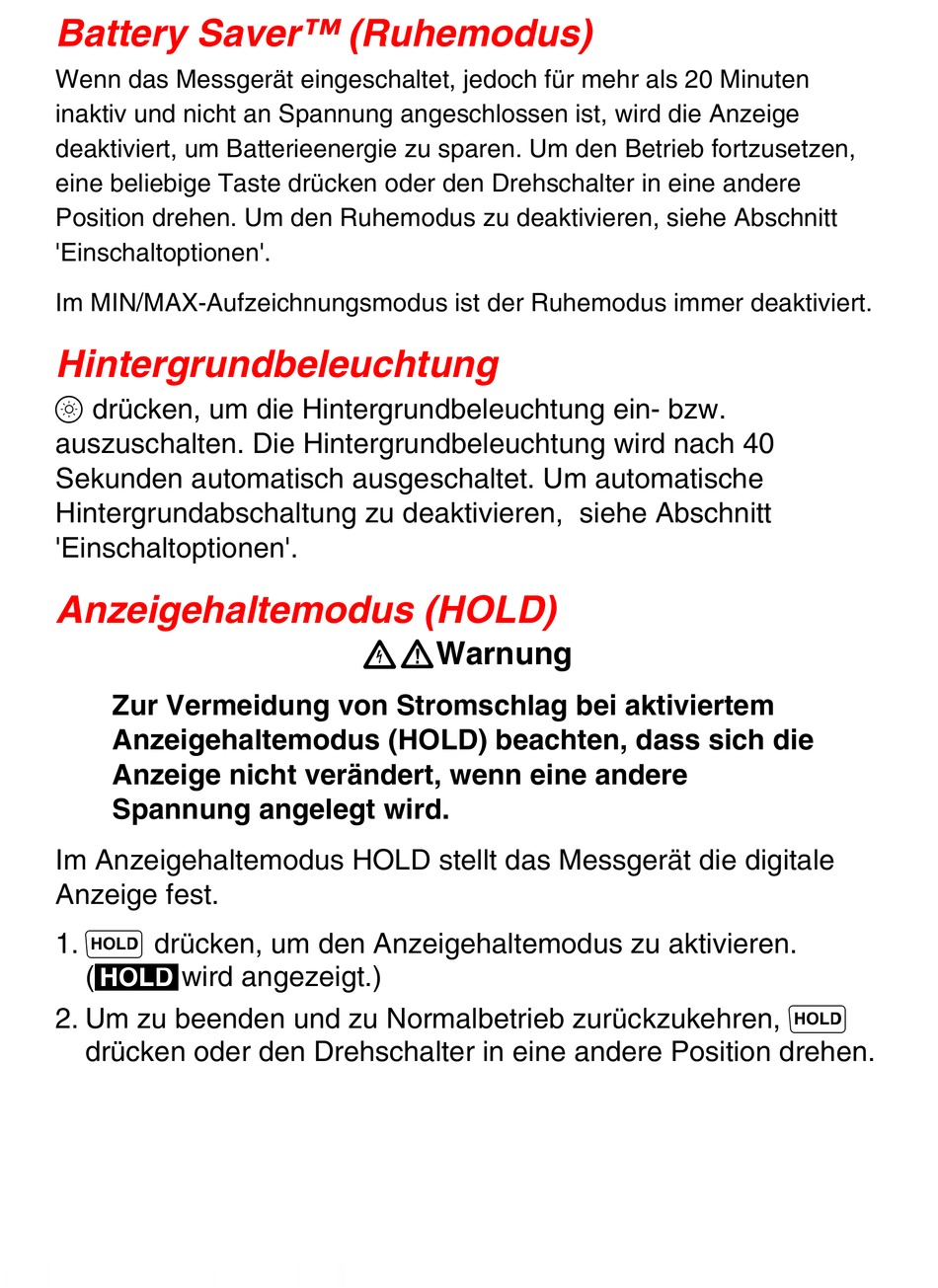 Battery Saver™ (Ruhemodus)

Wenn das Messgerät eingeschaltet, jedoch für mehr als 20 Minuten inaktiv und nicht an Spannung angeschlossen ist, wird die Anzeige deaktiviert, um Batterieenergie zu sparen. Um den Betrieb fortzusetzen, eine beliebige Taste drücken oder den Drehschalter in eine andere Position drehen. Um den Ruhemodus zu deaktivieren, siehe Abschnitt 'Einschaltoptionen'.

Im MIN/MAX-Aufzeichnungsmodus ist der Ruhemodus immer deaktiviert.

Hintergrundbeleuchtung

drücken, um die Hintergrundbeleuchtung ein- bzw. auszuschalten. Die Hintergrundbeleuchtung wird nach 40 Sekunden automatisch ausgeschaltet. Um automatische Hintergrundabschaltung zu deaktivieren, siehe Abschnitt 'Einschaltoptionen'.

Anzeigehaltemodus (HOLD)

Warnung

Zur Vermeidung von Stromschlag bei aktiviertem Anzeigehaltemodus (HOLD) beachten, dass sich die Anzeige nicht verändert, wenn eine andere Spannung angelegt wird.

Im Anzeigehaltemodus HOLD stellt das Messgerät die digitale Anzeige fest.

1. HOLD drücken, um den Anzeigehaltemodus zu aktivieren. (HOLD wird angezeigt.)

2. Um zu beenden und zu Normalbetrieb zurückzukehren, HOLD drücken oder den Drehschalter in eine andere Position drehen.